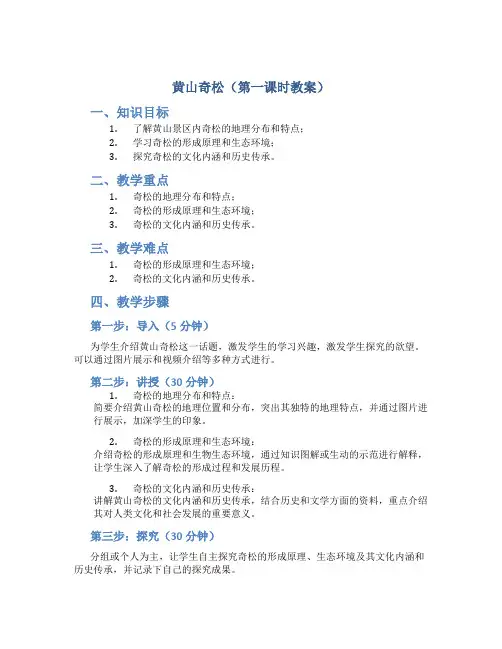 黄山奇松（第一课时教案）

一、知识目标

1. 了解黄山景区内奇松的地理分布和特点；
2. 学习奇松的形成原理和生态环境；
3. 探究奇松的文化内涵和历史传承。

二、教学重点

1. 奇松的地理分布和特点；
2. 奇松的形成原理和生态环境；
3. 奇松的文化内涵和历史传承。

三、教学难点

1. 奇松的形成原理和生态环境；
2. 奇松的文化内涵和历史传承。

四、教学步骤

第一步：导入（5 分钟）

为学生介绍黄山奇松这一话题，激发学生的学习兴趣，激发学生探究的欲望。可以通过图片展示和视频介绍等多种方式进行。

第二步：讲授（30 分钟）

1. 奇松的地理分布和特点：
简要介绍黄山奇松的地理位置和分布，突出其独特的地理特点，并通过图片进行展示，加深学生的印象。

2. 奇松的形成原理和生态环境：
介绍奇松的形成原理和生物生态环境，通过知识图解或生动的示范进行解释，让学生深入了解奇松的形成过程和发展历程。

3. 奇松的文化内涵和历史传承：
讲解黄山奇松的文化内涵和历史传承，结合历史和文学方面的资料，重点介绍其对人类文化和社会发展的重要意义。

第三步：探究（30 分钟）

分组或个人为主，让学生自主探究奇松的形成原理、生态环境及其文化内涵和历史传承，并记录下自己的探究成果。